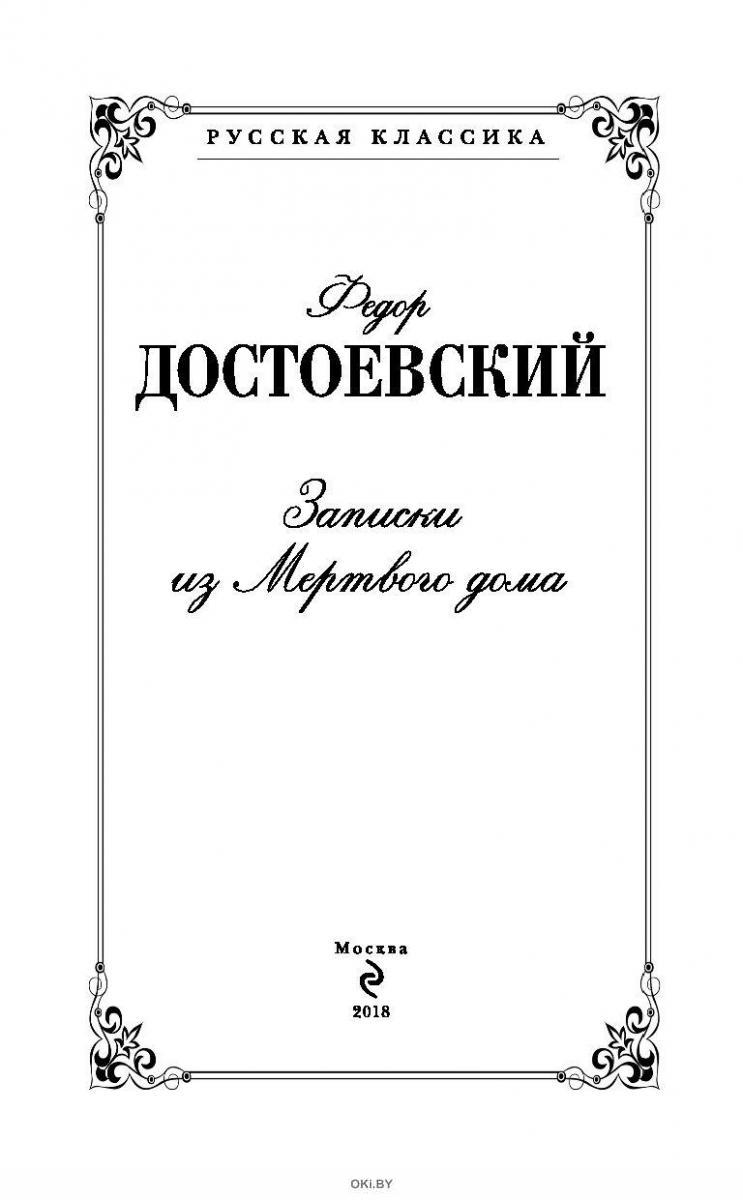 РУССКАЯ КЛАССИКА

Федор
ДОСТОЕВСКИЙ

Записки
из Мертвого дома

Москва
2018

OKI.BY